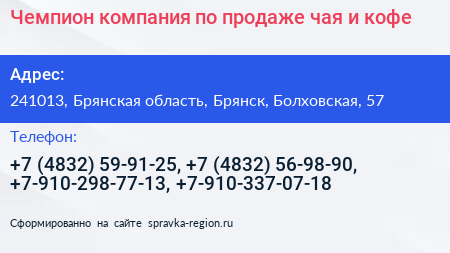 Чемпион компания по продаже чая и кофе

Адрес:

241013, Брянская область, Брянск, Болховская, 57

Телефон:

+7 (4832) 59-91-25, +7 (4832) 56-98-90, +7-910-298-77-13, +7-910-337-07-18

Сформированно на сайте spravka-region.ru